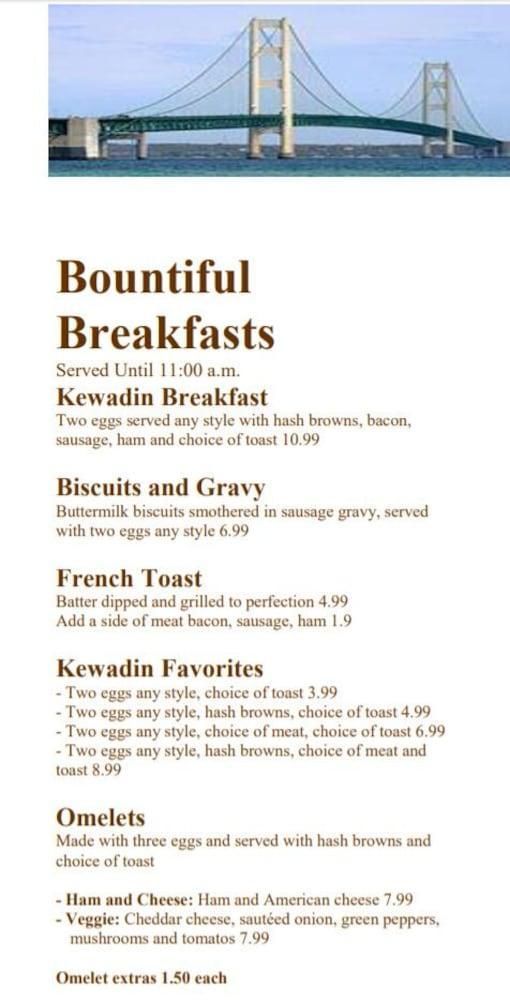 Bountiful Breakfasts
Served Until 11:00 a.m.

Kewadin Breakfast
Two eggs served any style with hash browns, bacon, sausage, ham and choice of toast 10.99

Biscuits and Gravy
Buttermilk biscuits smothered in sausage gravy, served with two eggs any style 6.99

French Toast
Batter dipped and grilled to perfection 4.99
Add a side of meat bacon, sausage, ham 1.9

Kewadin Favorites
- Two eggs any style, choice of toast 3.99
- Two eggs any style, hash browns, choice of toast 4.99
- Two eggs any style, choice of meat, choice of toast 6.99
- Two eggs any style, hash browns, choice of meat and toast 8.99

Omelets
Made with three eggs and served with hash browns and choice of toast

- Ham and Cheese: Ham and American cheese 7.99
- Veggie: Cheddar cheese, sautéed onion, green peppers, mushrooms and tomatos 7.99

Omelet extras 1.50 each